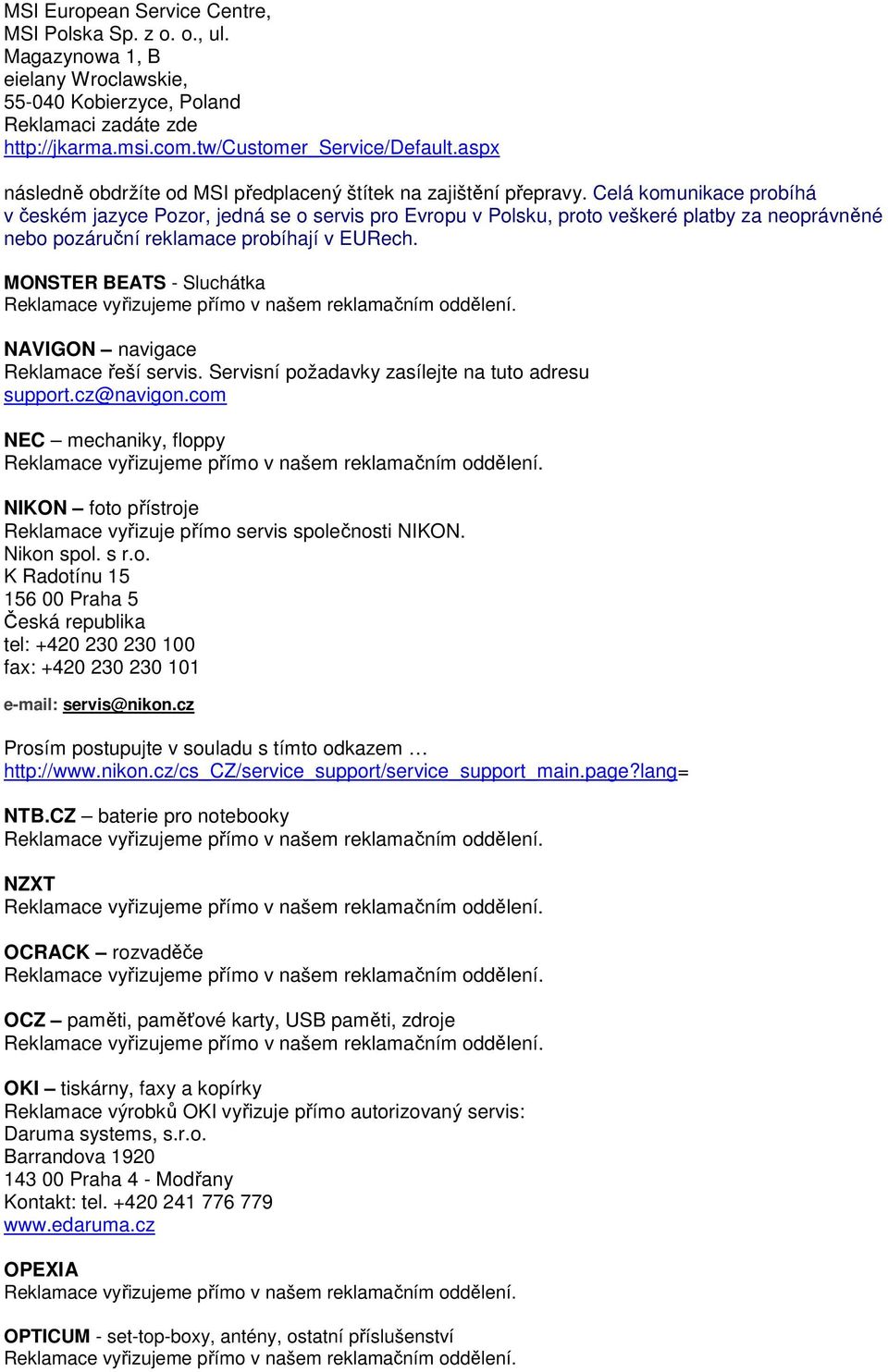 MSI European Service Centre,
MSI Polska Sp. z o. o., ul.
Magazynowa 1, B
eielany Wroclawskie,
55-040 Kobierzyce, Poland
Reklamaci zadáte zde
http://jkarma.msi.com.tw/Customer_Service/Default.aspx

následně obdržíte od MSI předplacený štítek na zajištění přepravy. Celá komunikace probíhá v českém jazyce Pozor, jedná se o servis pro Evropu v Polsku, proto veškeré platby za neoprávněné nebo pozáruční reklamace probíhají v EURech.

MONSTER BEATS - Sluchátka
Reklamace vyřizujeme přímo v našem reklamačním oddělení.

NAVIGON – navigace
Reklamace řeší servis. Servisní požadavky zasílejte na tuto adresu
support.cz@navigon.com

NEC – mechaniky, floppy
Reklamace vyřizujeme přímo v našem reklamačním oddělení.

NIKON – foto přístroje
Reklamace vyřizuje přímo servis společnosti NIKON.
Nikon spol. s r.o.
K Radotínu 15
156 00 Praha 5
Česká republika
tel: +420 230 230 100
fax: +420 230 230 101
e-mail: servis@nikon.cz

Prosím postupujte v souladu s tímto odkazem …
http://www.nikon.cz/cs_CZ/service_support/service_support_main.page?lang=

NTB.CZ – baterie pro notebooky
Reklamace vyřizujeme přímo v našem reklamačním oddělení.

NZXT
Reklamace vyřizujeme přímo v našem reklamačním oddělení.

OCRACK – rozvaděče
Reklamace vyřizujeme přímo v našem reklamačním oddělení.

OCZ – paměti, paměťové karty, USB paměti, zdroje
Reklamace vyřizujeme přímo v našem reklamačním oddělení.

OKI – tiskárny, faxy a kopírky
Reklamace výrobků OKI vyřizuje přímo autorizovaný servis:
Daruma systems, s.r.o.
Barrandova 1920
143 00 Praha 4 - Modřany
Kontakt: tel. +420 241 776 779
www.edaruma.cz

OPEXIA
Reklamace vyřizujeme přímo v našem reklamačním oddělení.

OPTICUM - set-top-boxy, antény, ostatní příslušenství
Reklamace vyřizujeme přímo v našem reklamačním oddělení.